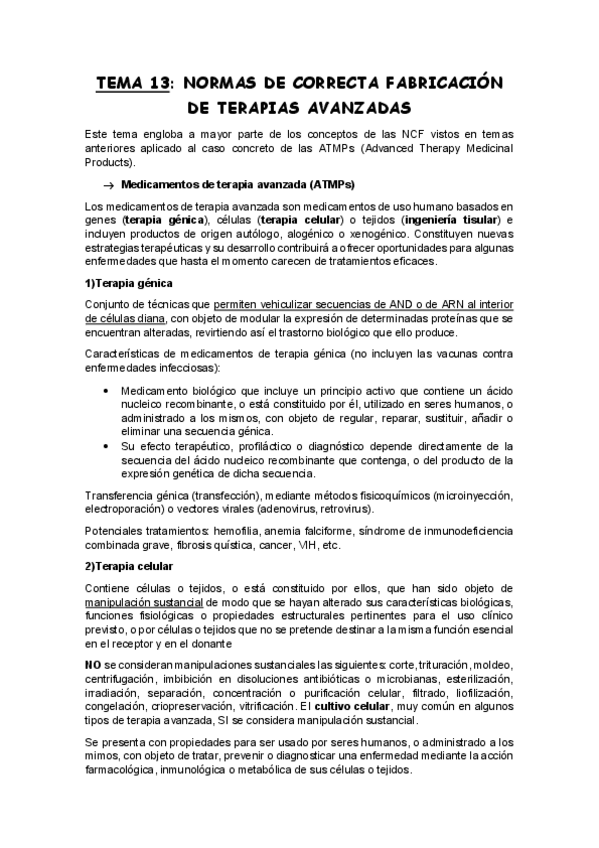 TEMA 13: NORMAS DE CORRECTA FABRICACIÓN DE TERAPIAS AVANZADAS

Este tema engloba a mayor parte de los conceptos de las NCF vistos en temas anteriores aplicado al caso concreto de las ATMPs (Advanced Therapy Medicinal Products).

→ Medicamentos de terapia avanzada (ATMPs)

Los medicamentos de terapia avanzada son medicamentos de uso humano basados en genes (terapia génica), células (terapia celular) o tejidos (ingeniería tisular) e incluyen productos de origen autólogo, alogénico o xenogénico. Constituyen nuevas estrategias terapéuticas y su desarrollo contribuirá a ofrecer oportunidades para algunas enfermedades que hasta el momento carecen de tratamientos eficaces.

1)Terapia génica

Conjunto de técnicas que permiten vehiculizar secuencias de AND o de ARN al interior de células diana, con objeto de modular la expresión de determinadas proteínas que se encuentran alteradas, revirtiendo así el trastorno biológico que ello produce.

Características de medicamentos de terapia génica (no incluyen las vacunas contra enfermedades infecciosas):

• Medicamento biológico que incluye un principio activo que contiene un ácido nucleico recombinante, o está constituido por él, utilizado en seres humanos, o administrado a los mismos, con objeto de regular, reparar, sustituir, añadir o eliminar una secuencia génica.
• Su efecto terapéutico, profiláctico o diagnóstico depende directamente de la secuencia del ácido nucleico recombinante que contenga, o del producto de la expresión genética de dicha secuencia.

Transferencia génica (transfección), mediante métodos fisicoquímicos (microinyección, electroporación) o vectores virales (adenovirus, retrovirus).

Potenciales tratamientos: hemofilia, anemia falciforme, síndrome de inmunodeficiencia combinada grave, fibrosis quística, cancer, VIH, etc.

2)Terapia celular

Contiene células o tejidos, o está constituido por ellos, que han sido objeto de manipulación sustancial de modo que se hayan alterado sus características biológicas, funciones fisiológicas o propiedades estructurales pertinentes para el uso clínico previsto, o por células o tejidos que no se pretende destinar a la misma función esencial en el receptor y en el donante

NO se consideran manipulaciones sustanciales las siguientes: corte, trituración, moldeo, centrifugación, imbibición en disoluciones antibióticas o microbianas, esterilización, irradiación, separación, concentración o purificación celular, filtrado, liofilización, congelación, criopreservación, vitrificación. El cultivo celular, muy común en algunos tipos de terapia avanzada, SI se considera manipulación sustancial.

Se presenta con propiedades para ser usado por seres humanos, o administrado a los mimos, con objeto de tratar, prevenir o diagnosticar una enfermedad mediante la acción farmacológica, inmunológica o metabólica de sus células o tejidos.